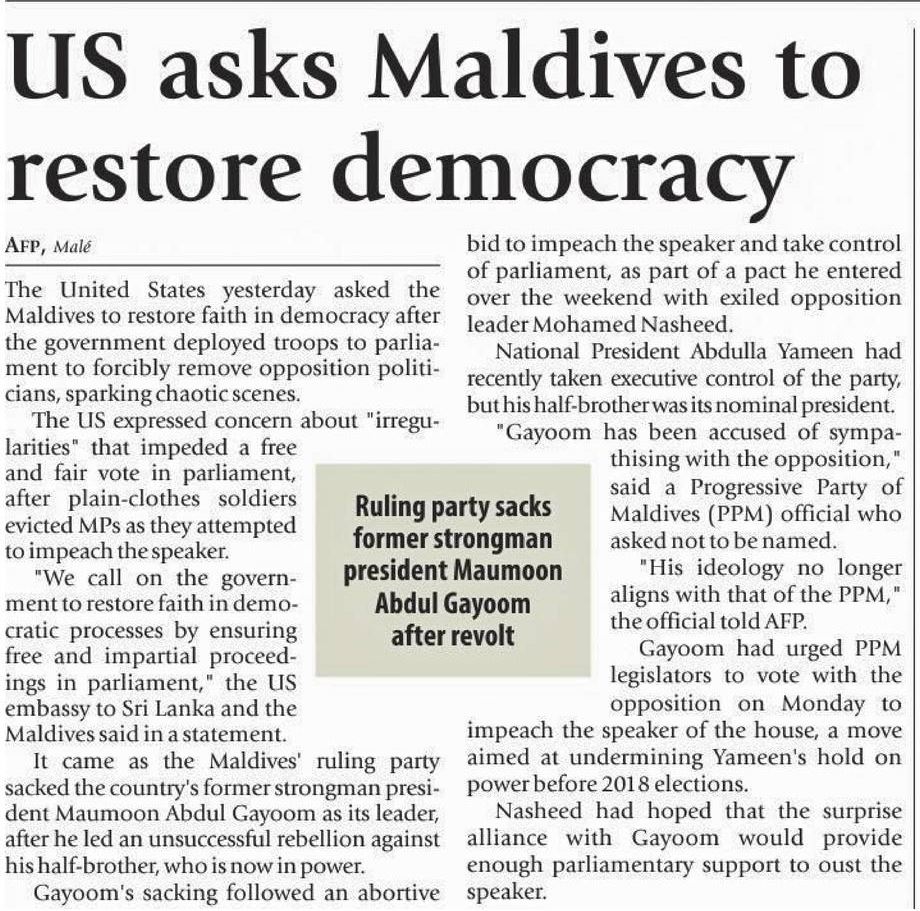 US asks Maldives to restore democracy

AFP, Malé

The United States yesterday asked the Maldives to restore faith in democracy after the government deployed troops to parliament to forcibly remove opposition politicians, sparking chaotic scenes.

The US expressed concern about "irregularities" that impeded a free and fair vote in parliament, after plain-clothes soldiers evicted MPs as they attempted to impeach the speaker.

"We call on the government to restore faith in democratic processes by ensuring free and impartial proceedings in parliament," the US embassy to Sri Lanka and the Maldives said in a statement.

It came as the Maldives' ruling party sacked the country's former strongman president Maumoon Abdul Gayoom as its leader, after he led an unsuccessful rebellion against his half-brother, who is now in power.

Gayoom's sacking followed an abortive bid to impeach the speaker and take control of parliament, as part of a pact he entered over the weekend with exiled opposition leader Mohamed Nasheed.

National President Abdulla Yameen had recently taken executive control of the party, but his half-brother was its nominal president.

"Gayoom has been accused of sympathising with the opposition," said a Progressive Party of Maldives (PPM) official who asked not to be named.

"His ideology no longer aligns with that of the PPM," the official told AFP.

Gayoom had urged PPM legislators to vote with the opposition on Monday to impeach the speaker of the house, a move aimed at undermining Yameen's hold on power before 2018 elections.

Nasheed had hoped that the surprise alliance with Gayoom would provide enough parliamentary support to oust the speaker.

Ruling party sacks former strongman president Maumoon Abdul Gayoom after revolt